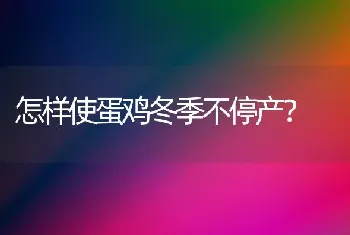 怎样使蛋鸡冬季不停产?